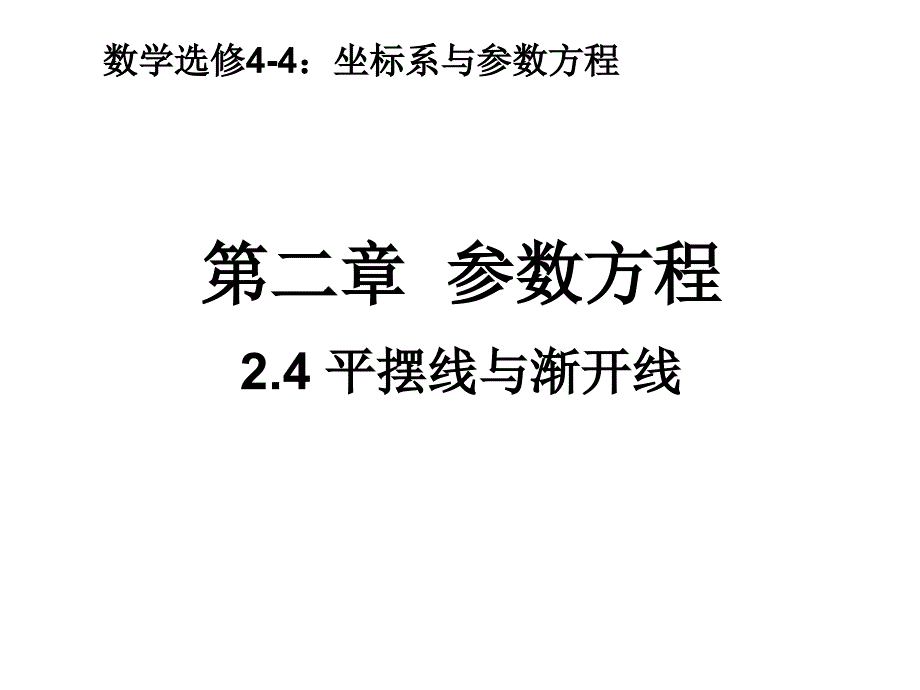 数学选修4-4：坐标系与参数方程

第二章 参数方程

2.4 平摆线与渐开线